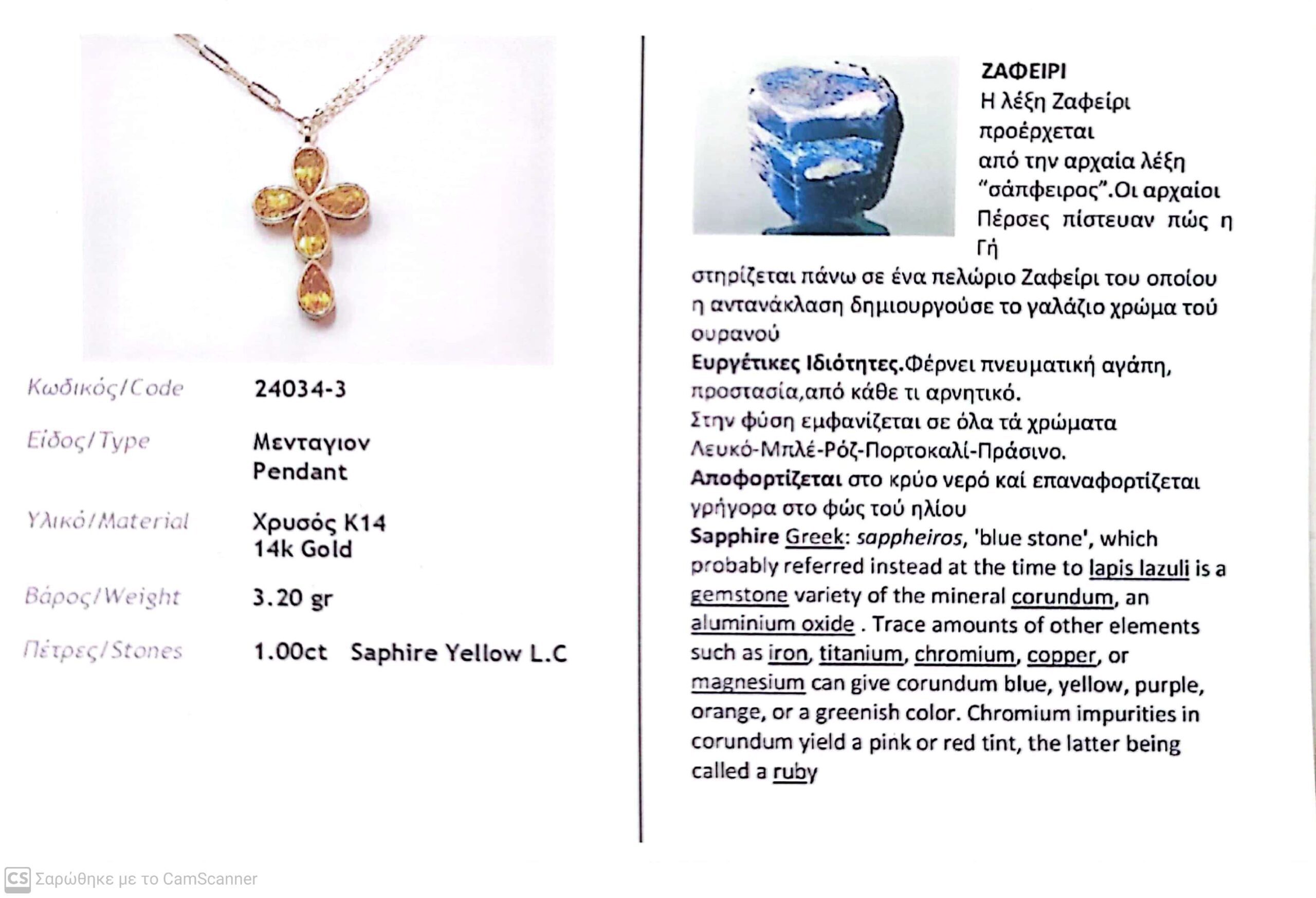 Κωδικός/Code 24034-3

Είδος/Type Μενταγιον
Pendant

Υλικό/Material Χρυσός Κ14
14k Gold

Βάρος/Weight 3.20 gr

Πέτρες/Stones 1.00ct Saphire Yellow L.C

ΖΑΦΕΙΡΙ
Η λέξη Ζαφείρι προέρχεται από την αρχαία λέξη "σάπφειρος".Οι αρχαίοι Πέρσες πίστευαν πώς η Γή στηρίζεται πάνω σε ένα πελώριο Ζαφείρι του οποίου η αντανάκλαση δημιουργούσε το γαλάζιο χρώμα τού ουρανού

Ευργέτικες Ιδιότητες.Φέρνει πνευματική αγάπη, προστασία,από κάθε τι αρνητικό.
Στην φύση εμφανίζεται σε όλα τά χρώματα Λευκό-Μπλέ-Ρόζ-Πορτοκαλί-Πράσινο.
Αποφορτίζεται στο κρύο νερό καί επαναφορτίζεται γρήγορα στο φώς τού ηλίου
Sapphire Greek: sappheiros, 'blue stone', which probably referred instead at the time to lapis lazuli is a gemstone variety of the mineral corundum, an aluminium oxide . Trace amounts of other elements such as iron, titanium, chromium, copper, or magnesium can give corundum blue, yellow, purple, orange, or a greenish color. Chromium impurities in corundum yield a pink or red tint, the latter being called a ruby

CS Σαρώθηκε με το CamScanner